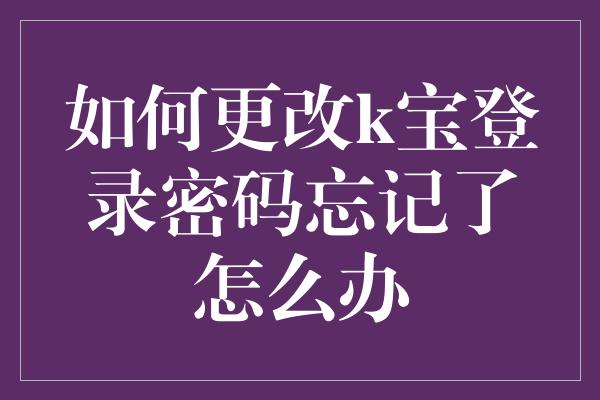 如何更改k宝登录密码忘记了怎么办